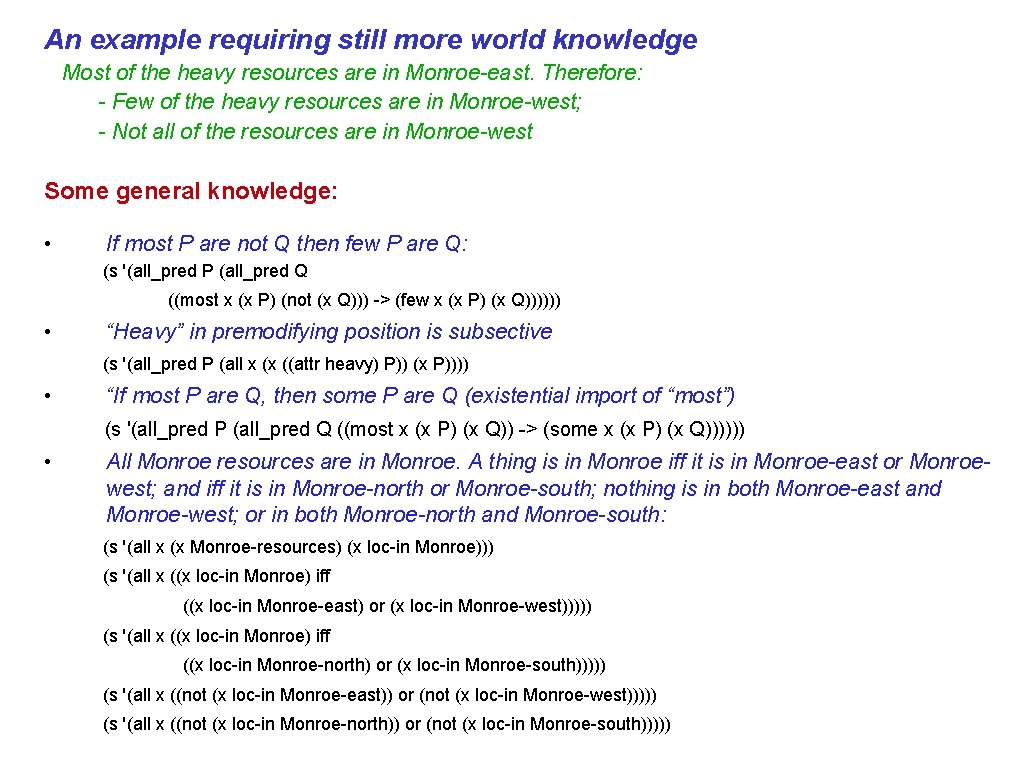 An example requiring still more world knowledge

Most of the heavy resources are in Monroe-east. Therefore:
- Few of the heavy resources are in Monroe-west;
- Not all of the resources are in Monroe-west

Some general knowledge:

• If most P are not Q then few P are Q:
(s '(all_pred P (all_pred Q
((most x (x P) (not (x Q))) -> (few x (x P) (x Q))))))

• “Heavy” in premodifying position is subsective
(s '(all_pred P (all x (x ((attr heavy) P)) (x P))))

• “If most P are Q, then some P are Q (existential import of “most”)
(s '(all_pred P (all_pred Q ((most x (x P) (x Q)) -> (some x (x P) (x Q))))))

• All Monroe resources are in Monroe. A thing is in Monroe iff it is in Monroe-east or Monroe-west; and iff it is in Monroe-north or Monroe-south; nothing is in both Monroe-east and Monroe-west; or in both Monroe-north and Monroe-south:
(s '(all x (x Monroe-resources) (x loc-in Monroe)))
(s '(all x ((x loc-in Monroe) iff
((x loc-in Monroe-east) or (x loc-in Monroe-west)))))
(s '(all x ((x loc-in Monroe) iff
((x loc-in Monroe-north) or (x loc-in Monroe-south)))))
(s '(all x ((not (x loc-in Monroe-east)) or (not (x loc-in Monroe-west)))))
(s '(all x ((not (x loc-in Monroe-north)) or (not (x loc-in Monroe-south)))))